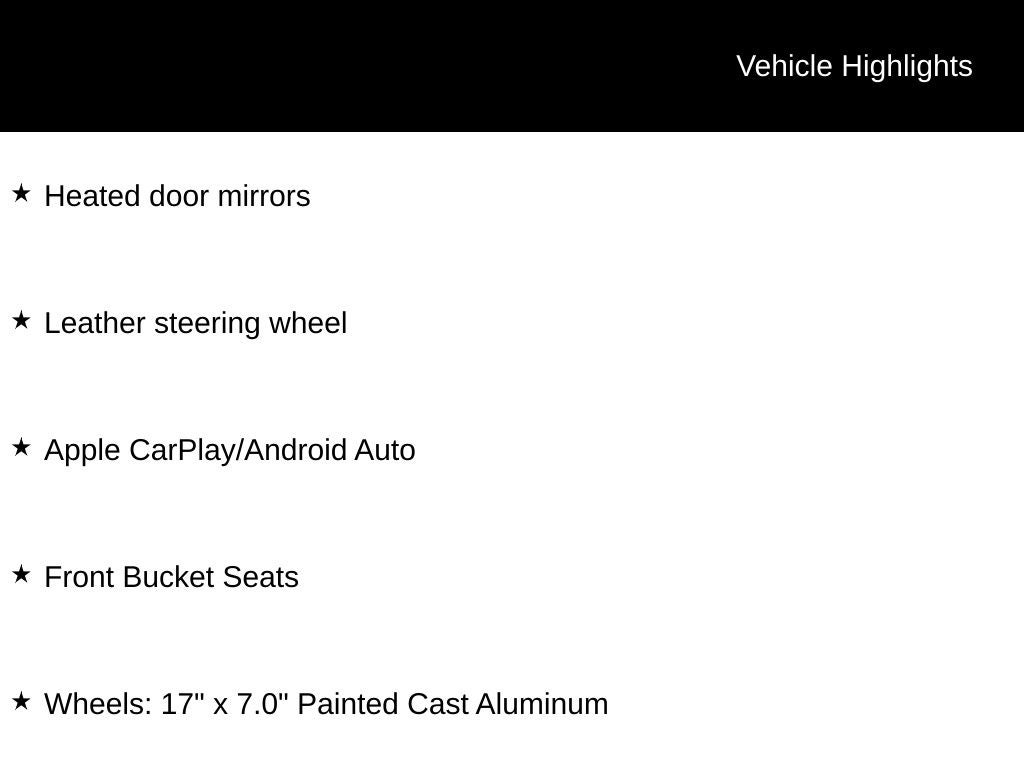 Vehicle Highlights

★ Heated door mirrors

★ Leather steering wheel

★ Apple CarPlay/Android Auto

★ Front Bucket Seats

★ Wheels: 17" x 7.0" Painted Cast Aluminum